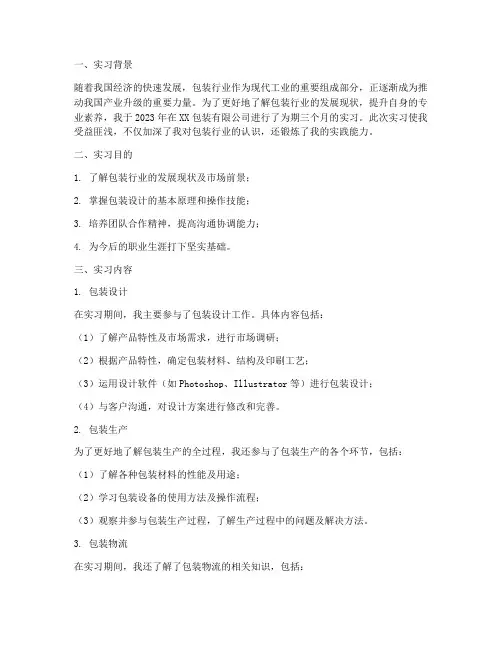 一、实习背景

随着我国经济的快速发展，包装行业作为现代工业的重要组成部分，正逐渐成为推动我国产业升级的重要力量。为了更好地了解包装行业的发展现状，提升自身的专业素养，我于2023年在XX包装有限公司进行了为期三个月的实习。此次实习使我受益匪浅，不仅加深了我对包装行业的认识，还锻炼了我的实践能力。

二、实习目的

1. 了解包装行业的发展现状及市场前景；

2. 掌握包装设计的基本原理和操作技能；

3. 培养团队合作精神，提高沟通协调能力；

4. 为今后的职业生涯打下坚实基础。

三、实习内容

1. 包装设计

在实习期间，我主要参与了包装设计工作。具体内容包括：

（1）了解产品特性及市场需求，进行市场调研；

（2）根据产品特性，确定包装材料、结构及印刷工艺；

（3）运用设计软件（如Photoshop、Illustrator等）进行包装设计；

（4）与客户沟通，对设计方案进行修改和完善。

2. 包装生产

为了更好地了解包装生产的全过程，我还参与了包装生产的各个环节，包括：

（1）了解各种包装材料的性能及用途；

（2）学习包装设备的使用方法及操作流程；

（3）观察并参与包装生产过程，了解生产过程中的问题及解决方法。

3. 包装物流

在实习期间，我还了解了包装物流的相关知识，包括：